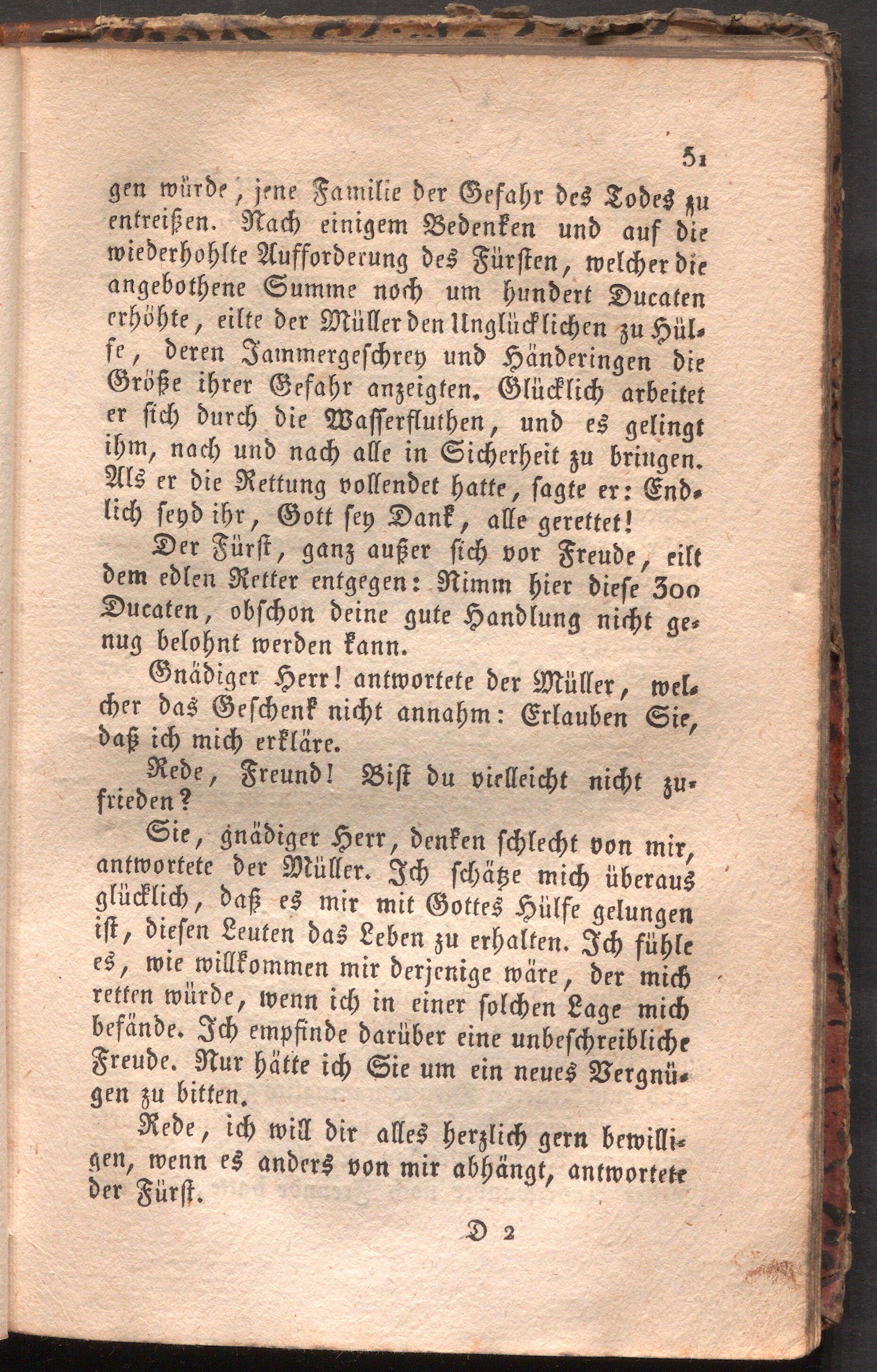 51

gen würde, jene Familie der Gefahr des Todes zu entreißen. Nach einigem Bedenken und auf die wiederhohlte Aufforderung des Fürsten, welcher die angebothene Summe noch um hundert Ducaten erhöhte, eilte der Müller den Unglücklichen zu Hülfe, deren Jammergeschrey und Händeringen die Größe ihrer Gefahr anzeigten. Glücklich arbeitet er sich durch die Wasserfluthen, und es gelingt ihm, nach und nach alle in Sicherheit zu bringen. Als er die Rettung vollendet hatte, sagte er: Endlich seyd ihr, Gott sey Dank, alle gerettet!

Der Fürst, ganz außer sich vor Freude, eilt dem edlen Retter entgegen: Nimm hier diese 300 Ducaten, obschon deine gute Handlung nicht genug belohnt werden kann.

Gnädiger Herr! antwortete der Müller, welcher das Geschenk nicht annahm: Erlauben Sie, daß ich mich erkläre.

Rede, Freund! Bist du vielleicht nicht zufrieden?

Sie, gnädiger Herr, denken schlecht von mir, antwortete der Müller. Ich schätze mich überaus glücklich, daß es mir mit Gottes Hülfe gelungen ist, diesen Leuten das Leben zu erhalten. Ich fühle es, wie willkommen mir derjenige wäre, der mich retten würde, wenn ich in einer solchen Lage mich befände. Ich empfinde darüber eine unbeschreibliche Freude. Nur hätte ich Sie um ein neues Vergnügen zu bitten.

Rede, ich will dir alles herzlich gern bewilligen, wenn es anders von mir abhängt, antwortete der Fürst.

D 2